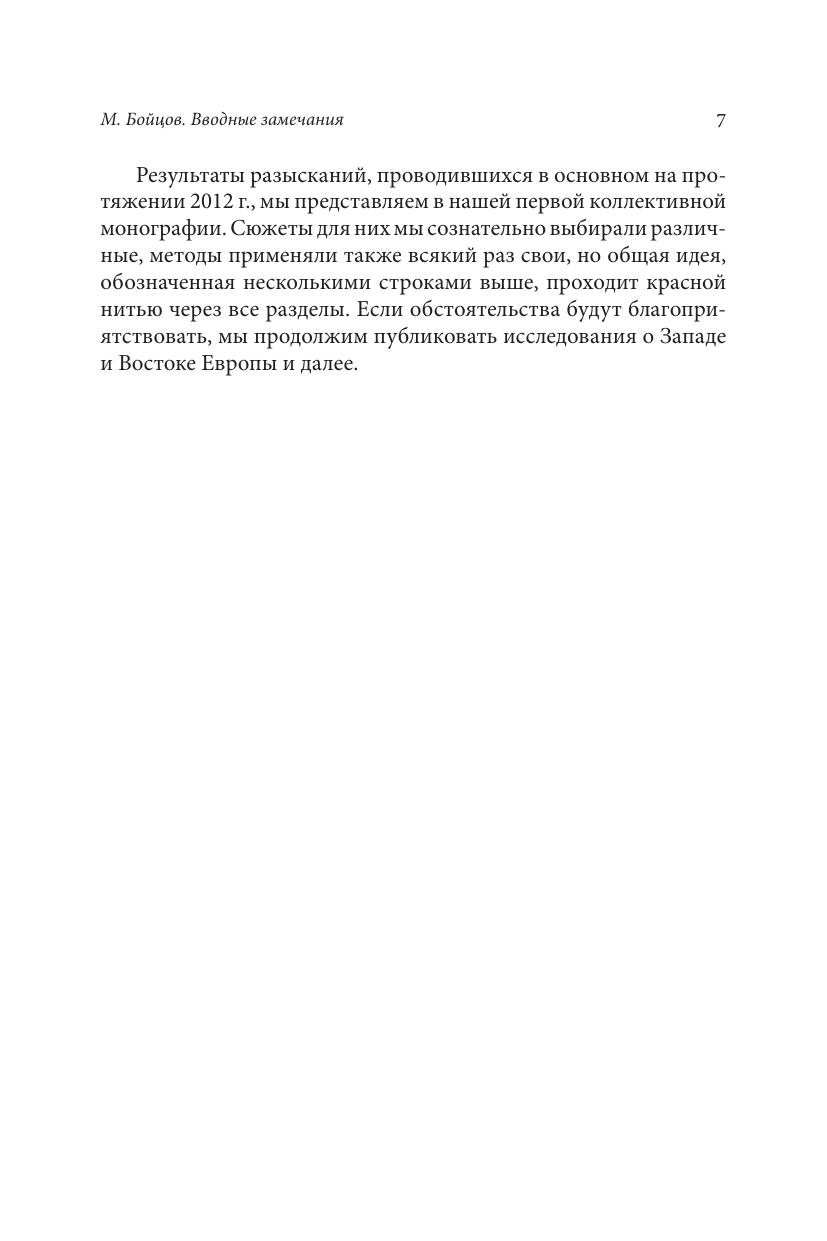 М. Бойцов. Вводные замечания 7

Результаты разысканий, проводившихся в основном на протяжении 2012 г., мы представляем в нашей первой коллективной монографии. Сюжеты для них мы сознательно выбирали различные, методы применяли также всякий раз свои, но общая идея, обозначенная несколькими строками выше, проходит красной нитью через все разделы. Если обстоятельства будут благоприятствовать, мы продолжим публиковать исследования о Западе и Востоке Европы и далее.